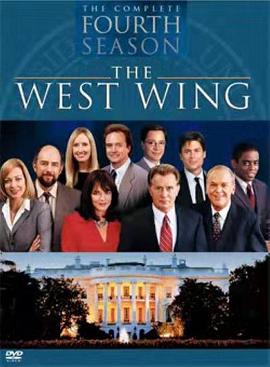 THE COMPLETE
FOURTH
SEASON

THE
WEST WING

DVD
VIDEO